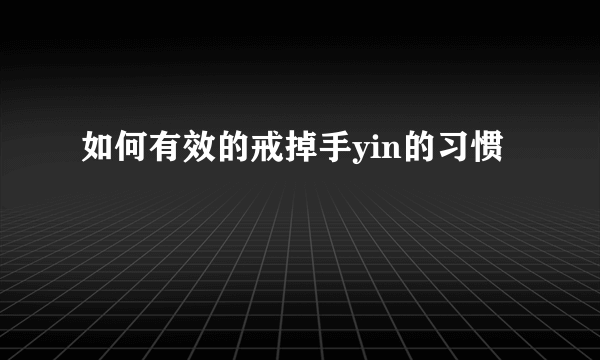 如何有效的戒掉手yin的习惯